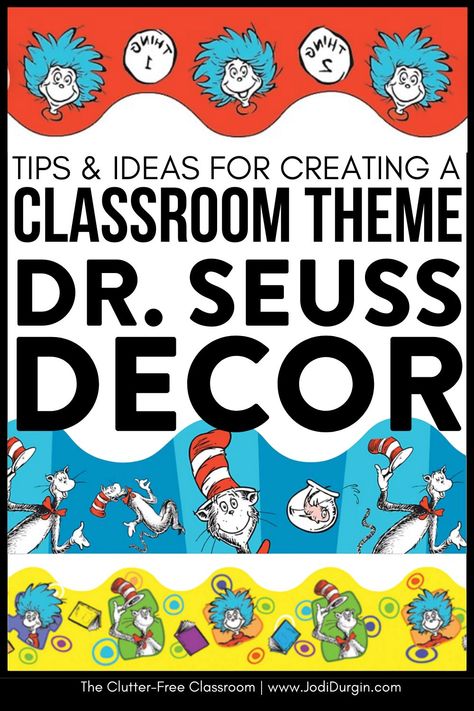 THING 1

THING 2

TIPS & IDEAS FOR CREATING A
CLASSROOM THEME
DR. SEUSS
DECOR

The Clutter-Free Classroom | www.JodiDurgin.com